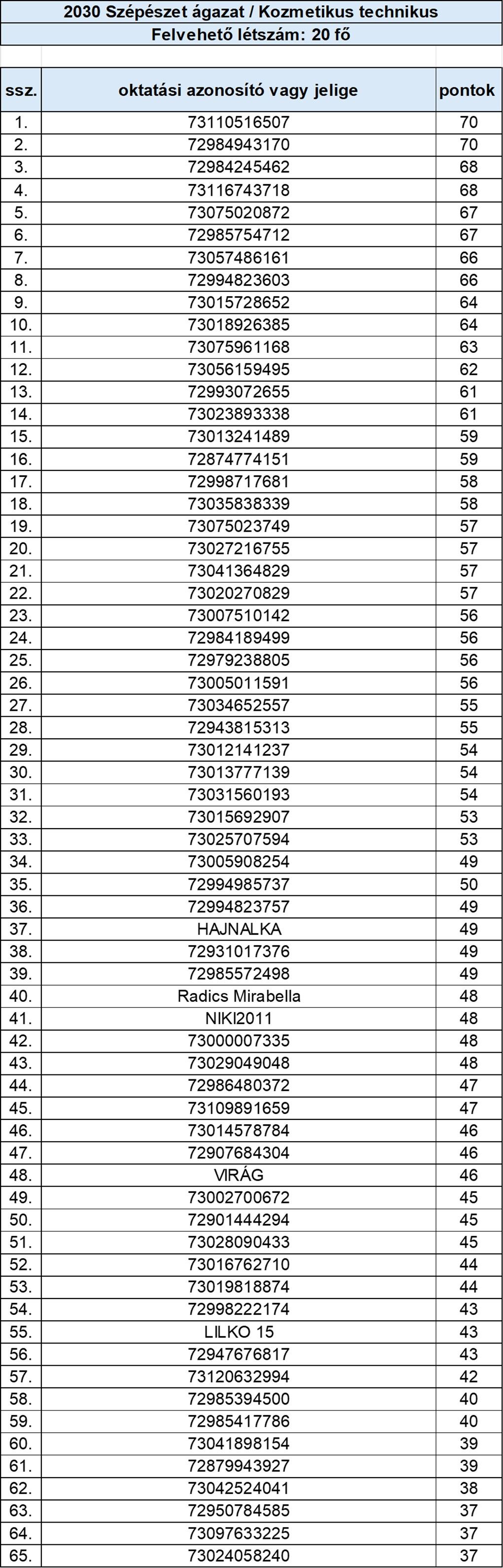 2030 Szépészet ágazat / Kozmetikus technikus
Felvehető létszám: 20 fő

| ssz. | oktatási azonosító vagy jelige | pontok |
|---|---|---|
| 1. | 73110516507 | 70 |
| 2. | 72984943170 | 70 |
| 3. | 72984245462 | 68 |
| 4. | 73116743718 | 68 |
| 5. | 73075020872 | 67 |
| 6. | 72985754712 | 67 |
| 7. | 73057486161 | 66 |
| 8. | 72994823603 | 66 |
| 9. | 73015728652 | 64 |
| 10. | 73018926385 | 64 |
| 11. | 73075961168 | 63 |
| 12. | 73056159495 | 62 |
| 13. | 72993072655 | 61 |
| 14. | 73023893338 | 61 |
| 15. | 73013241489 | 59 |
| 16. | 72874774151 | 59 |
| 17. | 72998717681 | 58 |
| 18. | 73035838339 | 58 |
| 19. | 73075023749 | 57 |
| 20. | 73027216755 | 57 |
| 21. | 73041364829 | 57 |
| 22. | 73020270829 | 57 |
| 23. | 73007510142 | 56 |
| 24. | 72984189499 | 56 |
| 25. | 72979238805 | 56 |
| 26. | 73005011591 | 56 |
| 27. | 73034652557 | 55 |
| 28. | 72943815313 | 55 |
| 29. | 73012141237 | 54 |
| 30. | 73013777139 | 54 |
| 31. | 73031560193 | 54 |
| 32. | 73015692907 | 53 |
| 33. | 73025707594 | 53 |
| 34. | 73005908254 | 49 |
| 35. | 72994985737 | 50 |
| 36. | 72994823757 | 49 |
| 37. | HAJNALKA | 49 |
| 38. | 72931017376 | 49 |
| 39. | 72985572498 | 49 |
| 40. | Radics Mirabella | 48 |
| 41. | NIKI2011 | 48 |
| 42. | 73000007335 | 48 |
| 43. | 73029049048 | 48 |
| 44. | 72986480372 | 47 |
| 45. | 73109891659 | 47 |
| 46. | 73014578784 | 46 |
| 47. | 72907684304 | 46 |
| 48. | VIRÁG | 46 |
| 49. | 73002700672 | 45 |
| 50. | 72901444294 | 45 |
| 51. | 73028090433 | 45 |
| 52. | 73016762710 | 44 |
| 53. | 73019818874 | 44 |
| 54. | 72998222174 | 43 |
| 55. | LILKO 15 | 43 |
| 56. | 72947676817 | 43 |
| 57. | 73120632994 | 42 |
| 58. | 72985394500 | 40 |
| 59. | 72985417786 | 40 |
| 60. | 73041898154 | 39 |
| 61. | 72879943927 | 39 |
| 62. | 73042524041 | 38 |
| 63. | 72950784585 | 37 |
| 64. | 73097633225 | 37 |
| 65. | 73024058240 | 37 |